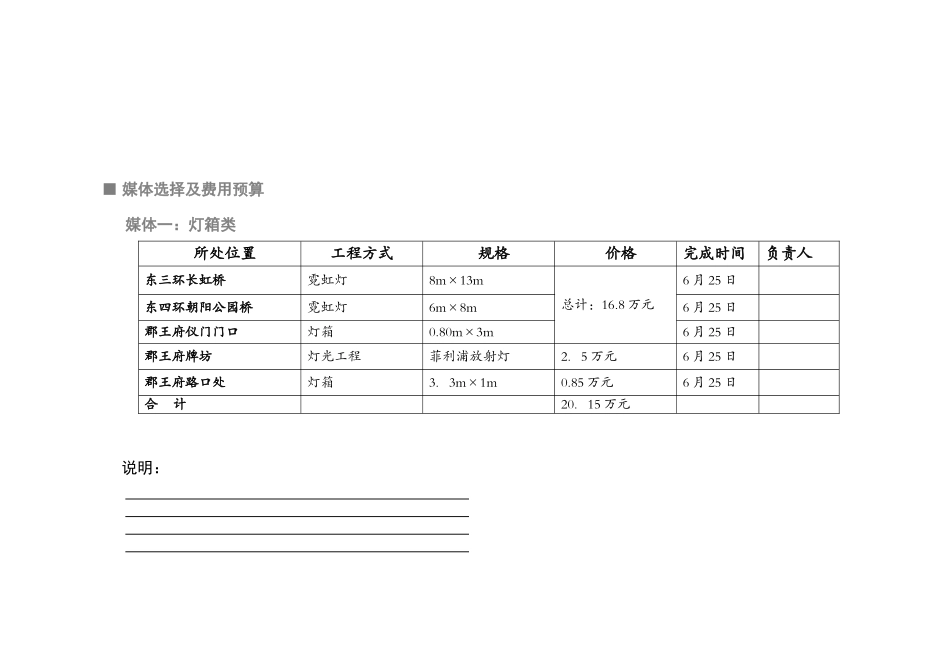 ■ 媒体选择及费用预算

媒体一：灯箱类

| 所处位置 | 工程方式 | 规格 | 价格 | 完成时间 | 负责人 |
|---|---|---|---|---|---|
| 东三环长虹桥 | 霓虹灯 | 8m×13m | 总计：16.8 万元 | 6 月 25 日 | |
| 东四环朝阳公园桥 | 霓虹灯 | 6m×8m | | 6 月 25 日 | |
| 郡王府仪门门口 | 灯箱 | 0.80m×3m | | 6 月 25 日 | |
| 郡王府牌坊 | 灯光工程 | 菲利浦放射灯 | 2. 5 万元 | 6 月 25 日 | |
| 郡王府路口处 | 灯箱 | 3. 3m×1m | 0.85 万元 | 6 月 25 日 | |
| 合 计 | | | 20. 15 万元 | | |

说明：